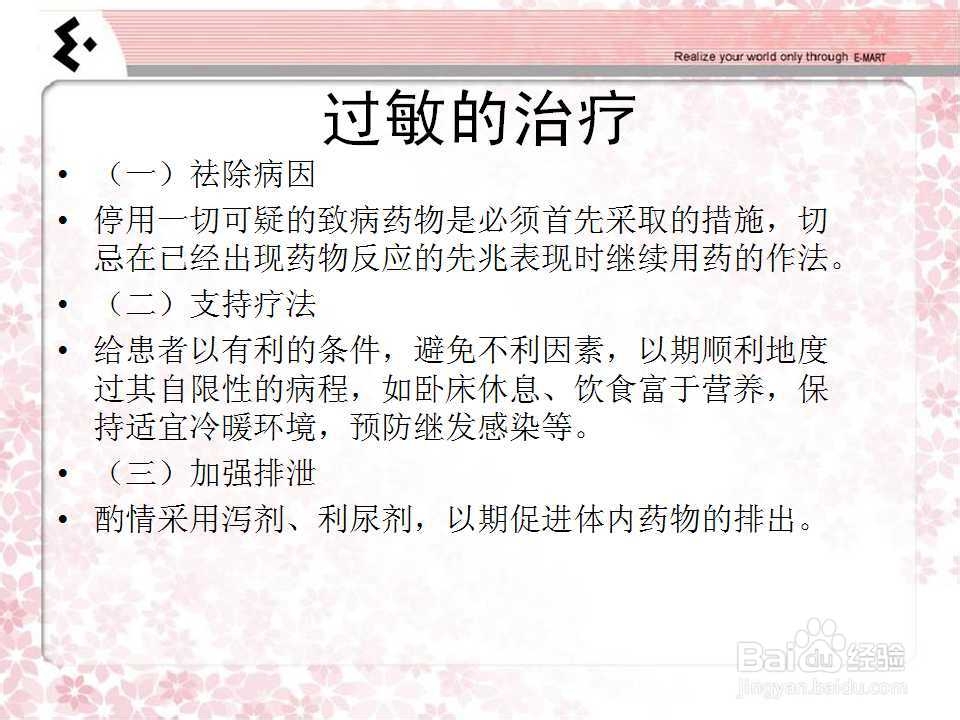 Realize your world only through E-MART

过敏的治疗

• （一）祛除病因

• 停用一切可疑的致病药物是必须首先采取的措施，切忌在已经出现药物反应的先兆表现时继续用药的作法。

• （二）支持疗法

• 给患者以有利的条件，避免不利因素，以期顺利地度过其自限性的病程，如卧床休息、饮食富于营养，保持适宜冷暖环境，预防继发感染等。

• （三）加强排泄

• 酌情采用泻剂、利尿剂，以期促进体内药物的排出。

Baidu经验
jingyan.baidu.com